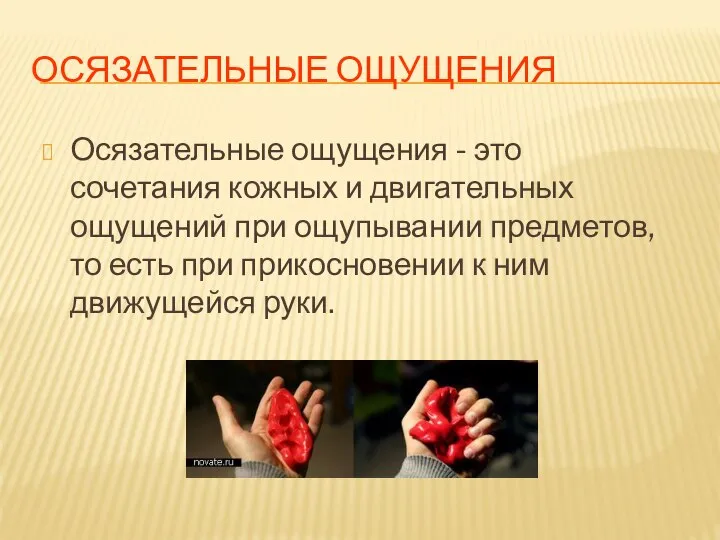 ОСЯЗАТЕЛЬНЫЕ ОЩУЩЕНИЯ

Осязательные ощущения - это сочетания кожных и двигательных ощущений при ощупывании предметов, то есть при прикосновении к ним движущейся руки.

novate.ru